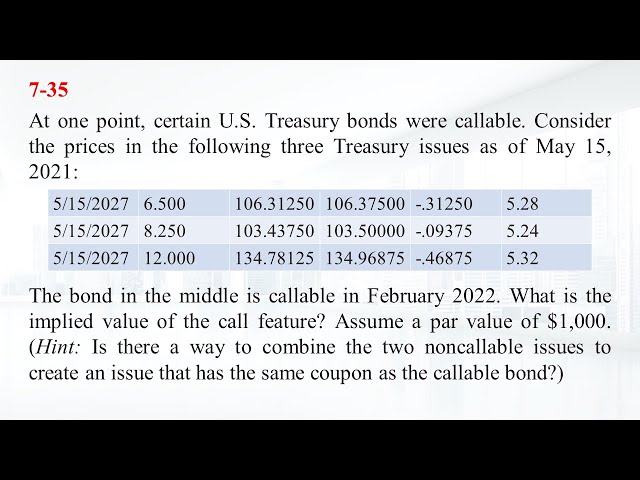 7-35

At one point, certain U.S. Treasury bonds were callable. Consider the prices in the following three Treasury issues as of May 15, 2021:

| 5/15/2027 | 6.500 | 106.31250 | 106.37500 | -.31250 | 5.28 |
|---|---|---|---|---|---|
| 5/15/2027 | 8.250 | 103.43750 | 103.50000 | -.09375 | 5.24 |
| 5/15/2027 | 12.000 | 134.78125 | 134.96875 | -.46875 | 5.32 |

The bond in the middle is callable in February 2022. What is the implied value of the call feature? Assume a par value of $1,000. (Hint: Is there a way to combine the two noncallable issues to create an issue that has the same coupon as the callable bond?)